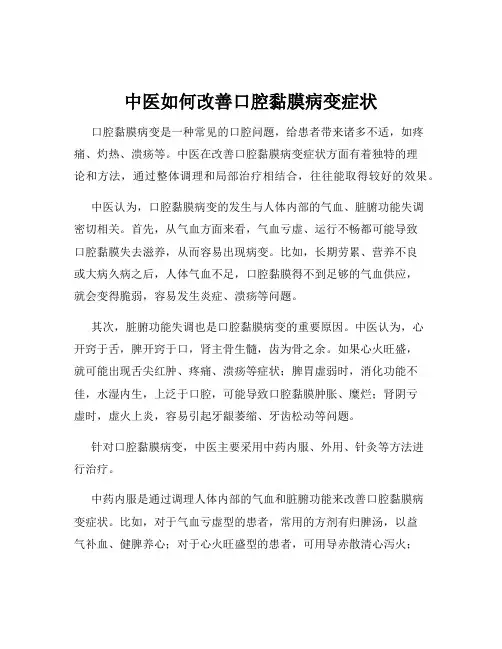 中医如何改善口腔黏膜病变症状

口腔黏膜病变是一种常见的口腔问题，给患者带来诸多不适，如疼痛、灼热、溃疡等。中医在改善口腔黏膜病变症状方面有着独特的理论和方法，通过整体调理和局部治疗相结合，往往能取得较好的效果。

中医认为，口腔黏膜病变的发生与人体内部的气血、脏腑功能失调密切相关。首先，从气血方面来看，气血亏虚、运行不畅都可能导致口腔黏膜失去滋养，从而容易出现病变。比如，长期劳累、营养不良或大病久病之后，人体气血不足，口腔黏膜得不到足够的气血供应，就会变得脆弱，容易发生炎症、溃疡等问题。

其次，脏腑功能失调也是口腔黏膜病变的重要原因。中医认为，心开窍于舌，脾开窍于口，肾主骨生髓，齿为骨之余。如果心火旺盛，就可能出现舌尖红肿、疼痛、溃疡等症状；脾胃虚弱时，消化功能不佳，水湿内生，上泛于口腔，可能导致口腔黏膜肿胀、糜烂；肾阴亏虚时，虚火上炎，容易引起牙龈萎缩、牙齿松动等问题。

针对口腔黏膜病变，中医主要采用中药内服、外用、针灸等方法进行治疗。

中药内服是通过调理人体内部的气血和脏腑功能来改善口腔黏膜病变症状。比如，对于气血亏虚型的患者，常用的方剂有归脾汤，以益气补血、健脾养心；对于心火旺盛型的患者，可用导赤散清心泻火；